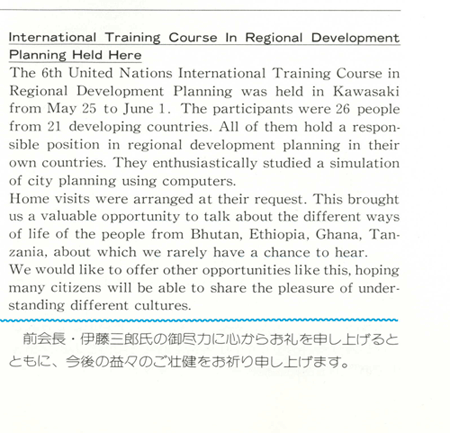 International Training Course In Regional Development Planning Held Here

The 6th United Nations International Training Course in Regional Development Planning was held in Kawasaki from May 25 to June 1. The participants were 26 people from 21 developing countries. All of them hold a responsible position in regional development planning in their own countries. They enthusiastically studied a simulation of city planning using computers.
Home visits were arranged at their request. This brought us a valuable opportunity to talk about the different ways of life of the people from Bhutan, Ethiopia, Ghana, Tanzania, about which we rarely have a chance to hear.
We would like to offer other opportunities like this, hoping many citizens will be able to share the pleasure of understanding different cultures.

前会長・伊藤三郎氏の御尽力に心からお礼を申し上げるとともに、今後の益々のご壮健をお祈り申し上げます。